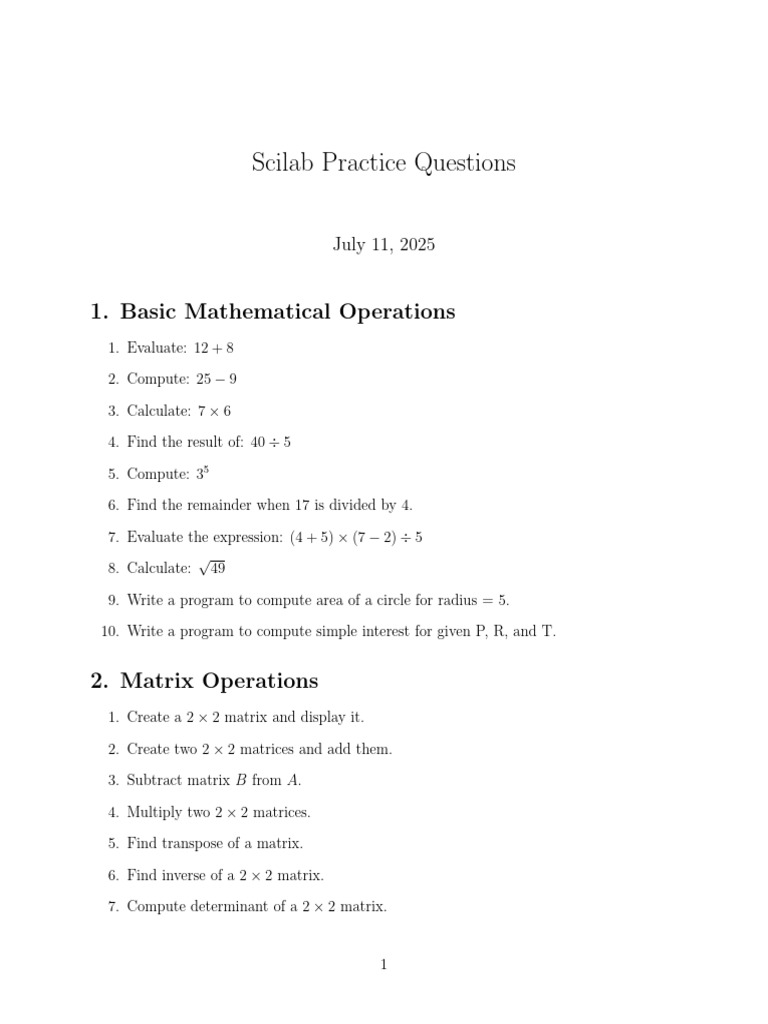 Scilab Practice Questions

July 11, 2025

1. Basic Mathematical Operations

1. Evaluate: $12 + 8$

2. Compute: $25 - 9$

3. Calculate: $7 \times 6$

4. Find the result of: $40 \div 5$

5. Compute: $3^5$

6. Find the remainder when 17 is divided by 4.

7. Evaluate the expression: $(4 + 5) \times (7 - 2) \div 5$

8. Calculate: $\sqrt{49}$

9. Write a program to compute area of a circle for radius = 5.

10. Write a program to compute simple interest for given P, R, and T.

2. Matrix Operations

1. Create a $2 \times 2$ matrix and display it.

2. Create two $2 \times 2$ matrices and add them.

3. Subtract matrix $B$ from $A$.

4. Multiply two $2 \times 2$ matrices.

5. Find transpose of a matrix.

6. Find inverse of a $2 \times 2$ matrix.

7. Compute determinant of a $2 \times 2$ matrix.

1